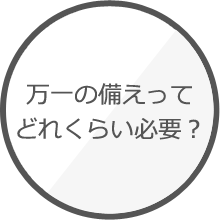 万一の備えって
どれくらい必要？